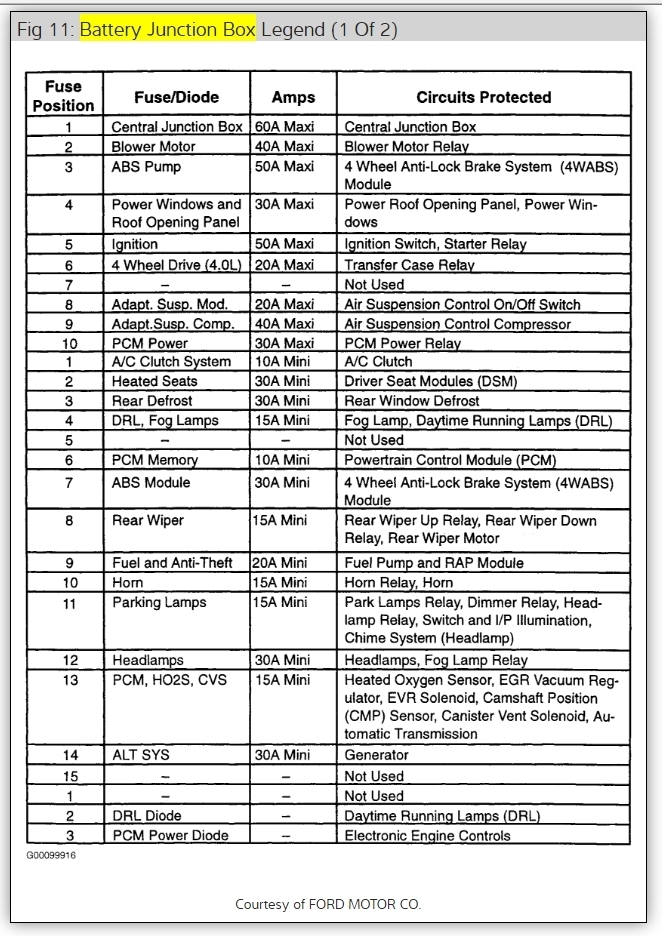 Fig 11: Battery Junction Box Legend (1 Of 2)

| Fuse Position | Fuse/Diode | Amps | Circuits Protected |
|---|---|---|---|
| 1 | Central Junction Box | 60A Maxi | Central Junction Box |
| 2 | Blower Motor | 40A Maxi | Blower Motor Relay |
| 3 | ABS Pump | 50A Maxi | 4 Wheel Anti-Lock Brake System (4WABS) Module |
| 4 | Power Windows and Roof Opening Panel | 30A Maxi | Power Roof Opening Panel, Power Windows |
| 5 | Ignition | 50A Maxi | Ignition Switch, Starter Relay |
| 6 | 4 Wheel Drive (4.0L) | 20A Maxi | Transfer Case Relay |
| 7 | – | – | Not Used |
| 8 | Adapt. Susp. Mod. | 20A Maxi | Air Suspension Control On/Off Switch |
| 9 | Adapt.Susp. Comp. | 40A Maxi | Air Suspension Control Compressor |
| 10 | PCM Power | 30A Maxi | PCM Power Relay |
| 1 | A/C Clutch System | 10A Mini | A/C Clutch |
| 2 | Heated Seats | 30A Mini | Driver Seat Modules (DSM) |
| 3 | Rear Defrost | 30A Mini | Rear Window Defrost |
| 4 | DRL, Fog Lamps | 15A Mini | Fog Lamp, Daytime Running Lamps (DRL) |
| 5 | – | – | Not Used |
| 6 | PCM Memory | 10A Mini | Powertrain Control Module (PCM) |
| 7 | ABS Module | 30A Mini | 4 Wheel Anti-Lock Brake System (4WABS) Module |
| 8 | Rear Wiper | 15A Mini | Rear Wiper Up Relay, Rear Wiper Down Relay, Rear Wiper Motor |
| 9 | Fuel and Anti-Theft | 20A Mini | Fuel Pump and RAP Module |
| 10 | Horn | 15A Mini | Horn Relay, Horn |
| 11 | Parking Lamps | 15A Mini | Park Lamps Relay, Dimmer Relay, Headlamp Relay, Switch and I/P Illumination, Chime System (Headlamp) |
| 12 | Headlamps | 30A Mini | Headlamps, Fog Lamp Relay |
| 13 | PCM, HO2S, CVS | 15A Mini | Heated Oxygen Sensor, EGR Vacuum Regulator, EVR Solenoid, Camshaft Position (CMP) Sensor, Canister Vent Solenoid, Automatic Transmission |
| 14 | ALT SYS | 30A Mini | Generator |
| 15 | – | – | Not Used |
| 1 | – | – | Not Used |
| 2 | DRL Diode | – | Daytime Running Lamps (DRL) |
| 3 | PCM Power Diode | – | Electronic Engine Controls |

G00099916

Courtesy of FORD MOTOR CO.